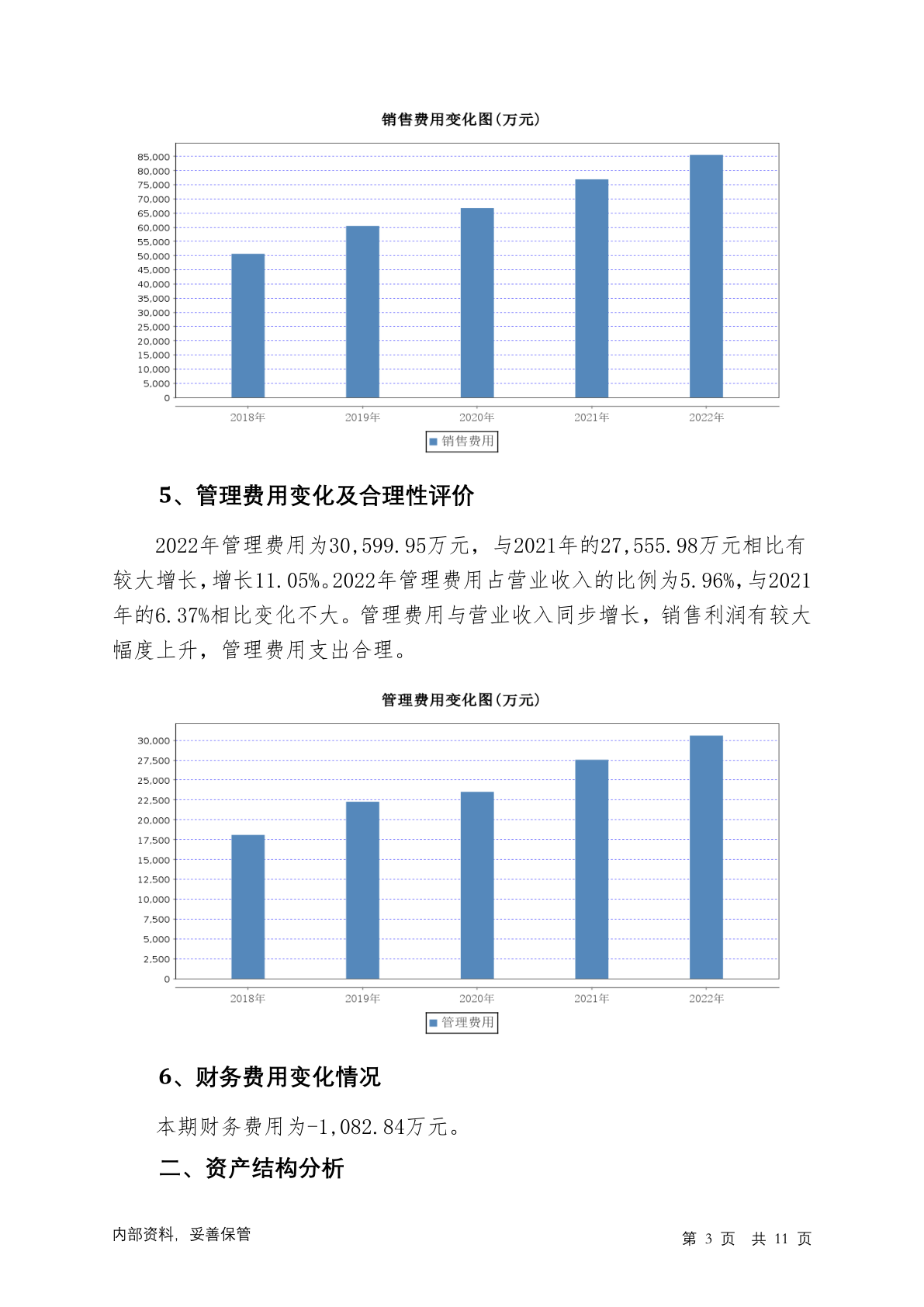 销售费用变化图(万元)

85,000
80,000
75,000
70,000
65,000
60,000
55,000
50,000
45,000
40,000
35,000
30,000
25,000
20,000
15,000
10,000
5,000
0

2018年 2019年 2020年 2021年 2022年

销售费用

5、管理费用变化及合理性评价

2022年管理费用为30,599.95万元，与2021年的27,555.98万元相比有较大增长，增长11.05%。2022年管理费用占营业收入的比例为5.96%，与2021年的6.37%相比变化不大。管理费用与营业收入同步增长，销售利润有较大幅度上升，管理费用支出合理。

管理费用变化图(万元)

30,000
27,500
25,000
22,500
20,000
17,500
15,000
12,500
10,000
7,500
5,000
2,500
0

2018年 2019年 2020年 2021年 2022年

管理费用

6、财务费用变化情况

本期财务费用为-1,082.84万元。

二、资产结构分析

内部资料，妥善保管

第 3 页 共 11 页